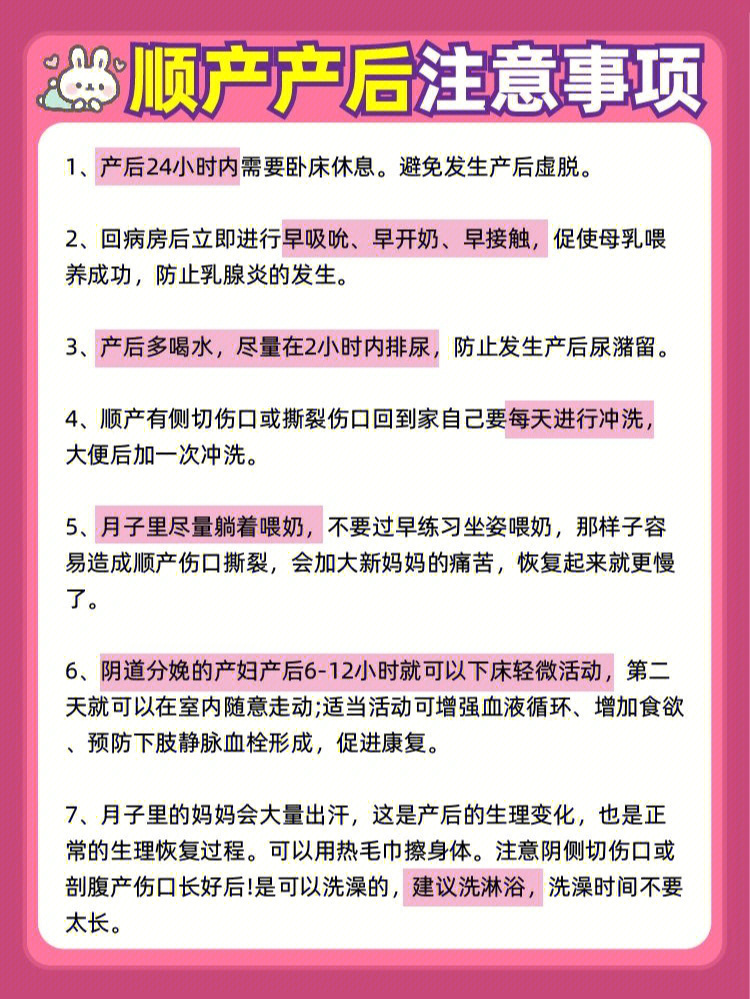 顺产产后注意事项

1、产后24小时内需要卧床休息。避免发生产后虚脱。

2、回病房后立即进行早吸吮、早开奶、早接触，促使母乳喂养成功，防止乳腺炎的发生。

3、产后多喝水，尽量在2小时内排尿，防止发生产后尿潴留。

4、顺产有侧切伤口或撕裂伤口回到家自己要每天进行冲洗，大便后加一次冲洗。

5、月子里尽量躺着喂奶，不要过早练习坐姿喂奶，那样子容易造成顺产伤口撕裂，会加大新妈妈的痛苦，恢复起来就更慢了。

6、阴道分娩的产妇产后6-12小时就可以下床轻微活动，第二天就可以在室内随意走动;适当活动可增强血液循环、增加食欲、预防下肢静脉血栓形成，促进康复。

7、月子里的妈妈会大量出汗，这是产后的生理变化，也是正常的生理恢复过程。可以用热毛巾擦身体。注意阴侧切伤口或剖腹产伤口长好后!是可以洗澡的，建议洗淋浴，洗澡时间不要太长。